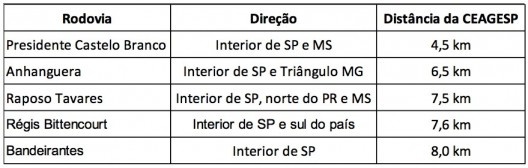 | Rodovia | Direção | Distância da CEAGESP |
|---|---|---|
| Presidente Castelo Branco | Interior de SP e MS | 4,5 km |
| Anhanguera | Interior de SP e Triângulo MG | 6,5 km |
| Raposo Tavares | Interior de SP, norte do PR e MS | 7,5 km |
| Régis Bittencourt | Interior de SP e sul do país | 7,6 km |
| Bandeirantes | Interior de SP | 8,0 km |